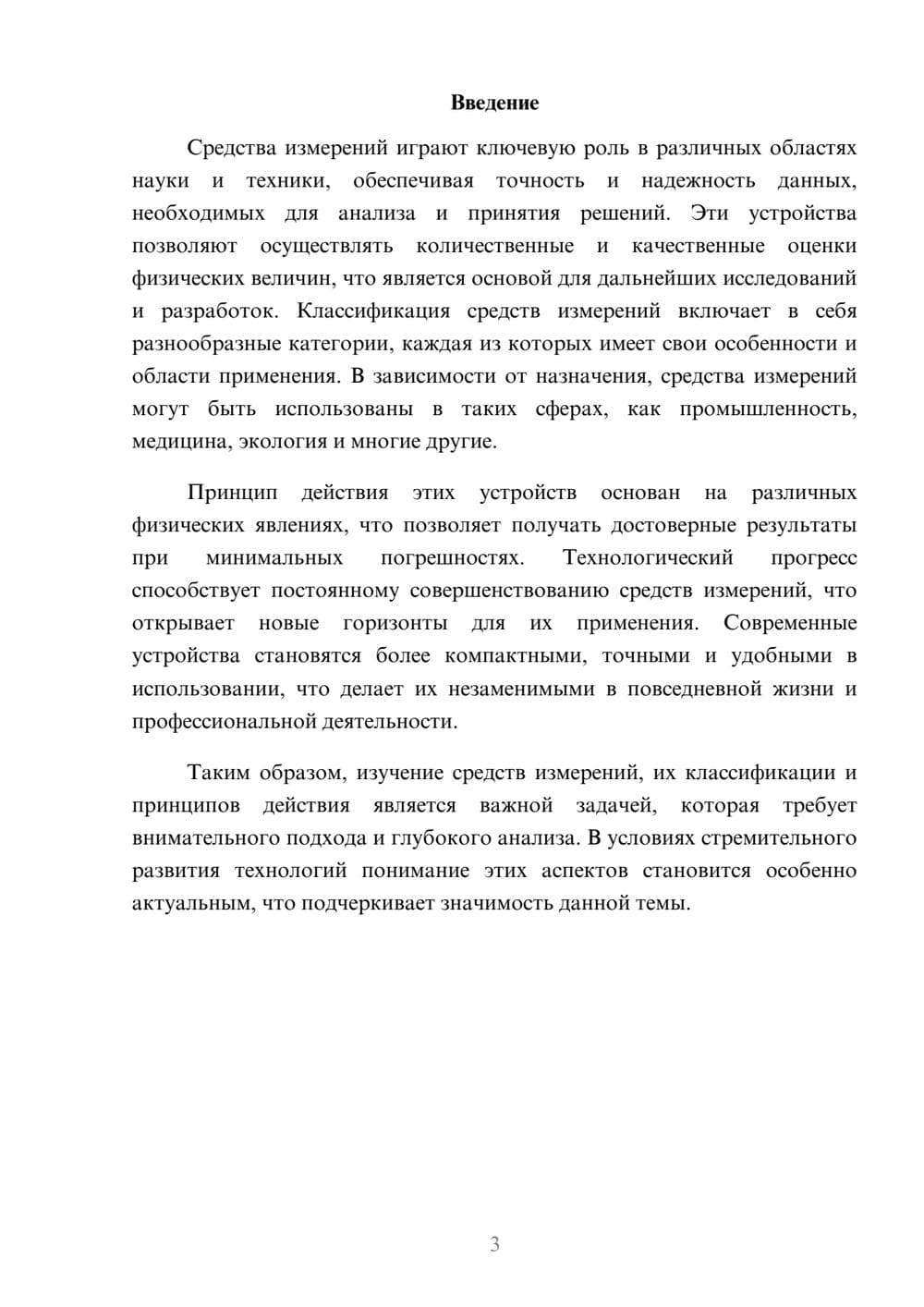 Введение

Средства измерений играют ключевую роль в различных областях науки и техники, обеспечивая точность и надежность данных, необходимых для анализа и принятия решений. Эти устройства позволяют осуществлять количественные и качественные оценки физических величин, что является основой для дальнейших исследований и разработок. Классификация средств измерений включает в себя разнообразные категории, каждая из которых имеет свои особенности и области применения. В зависимости от назначения, средства измерений могут быть использованы в таких сферах, как промышленность, медицина, экология и многие другие.

Принцип действия этих устройств основан на различных физических явлениях, что позволяет получать достоверные результаты при минимальных погрешностях. Технологический прогресс способствует постоянному совершенствованию средств измерений, что открывает новые горизонты для их применения. Современные устройства становятся более компактными, точными и удобными в использовании, что делает их незаменимыми в повседневной жизни и профессиональной деятельности.

Таким образом, изучение средств измерений, их классификации и принципов действия является важной задачей, которая требует внимательного подхода и глубокого анализа. В условиях стремительного развития технологий понимание этих аспектов становится особенно актуальным, что подчеркивает значимость данной темы.

3